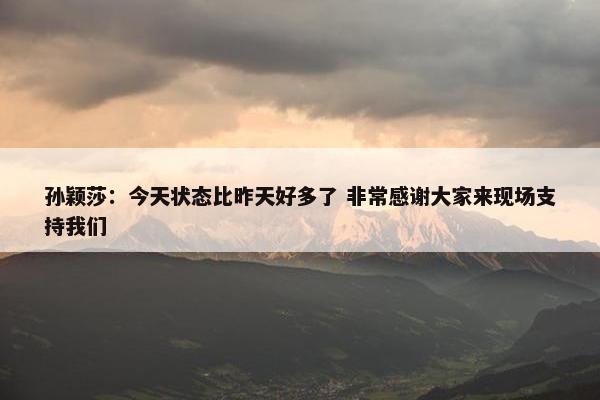 孙颖莎：今天状态比昨天好多了 非常感谢大家来现场支持我们